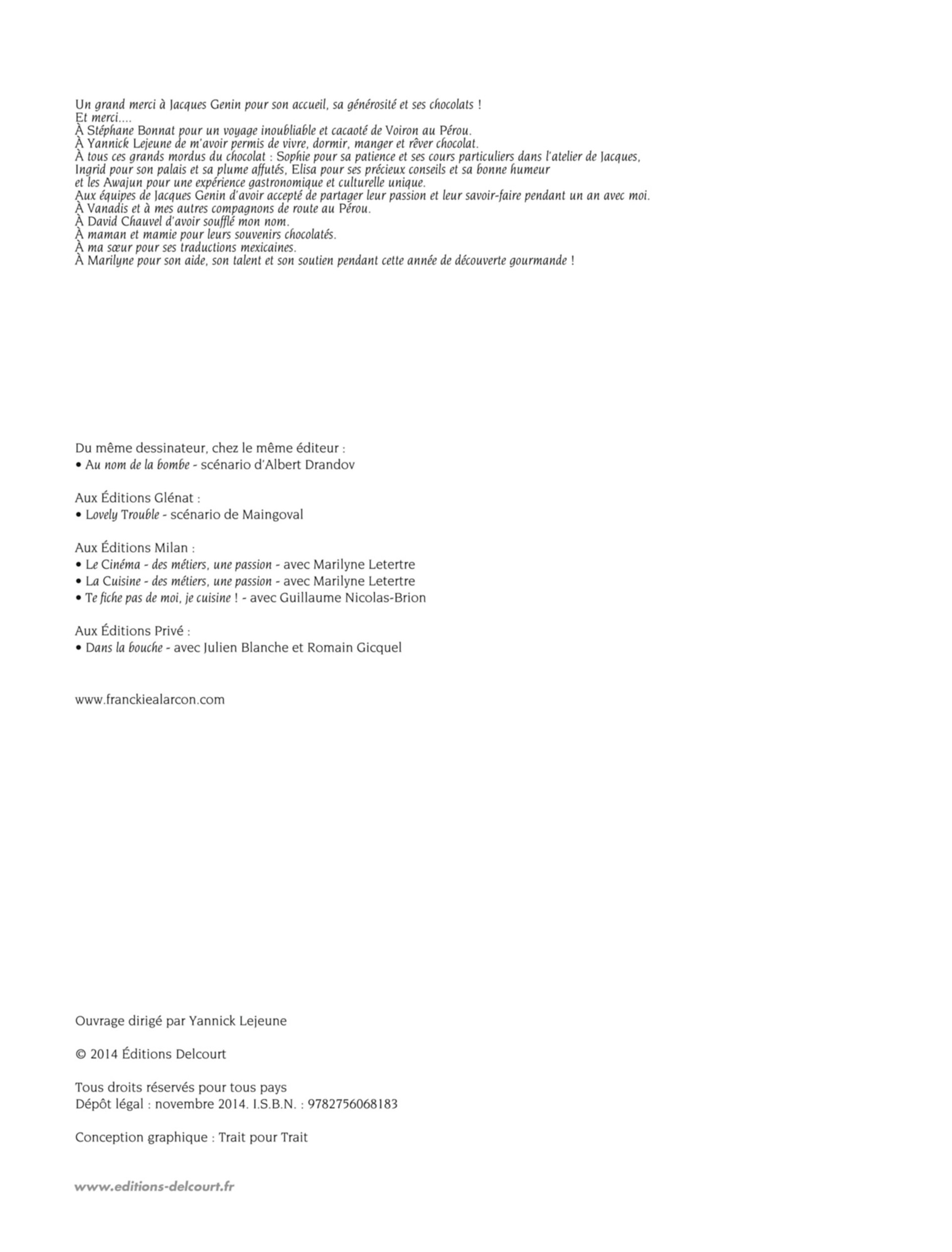 Un grand merci à Jacques Genin pour son accueil, sa générosité et ses chocolats !
Et merci....
À Stéphane Bonnat pour un voyage inoubliable et cacaoté de Voiron au Pérou.
À Yannick Lejeune de m'avoir permis de vivre, dormir, manger et rêver chocolat.
À tous ces grands mordus du chocolat : Sophie pour sa patience et ses cours particuliers dans l'atelier de Jacques, Ingrid pour son palais et sa plume affutés, Elisa pour ses précieux conseils et sa bonne humeur et les Awajun pour une expérience gastronomique et culturelle unique.
Aux équipes de Jacques Genin d'avoir accepté de partager leur passion et leur savoir-faire pendant un an avec moi.
À Vanadis et à mes autres compagnons de route au Pérou.
À David Chauvel d'avoir soufflé mon nom.
À maman et mamie pour leurs souvenirs chocolatés.
À ma sœur pour ses traductions mexicaines.
À Marilyne pour son aide, son talent et son soutien pendant cette année de découverte gourmande !

Du même dessinateur, chez le même éditeur :
• Au nom de la bombe - scénario d'Albert Drandov

Aux Éditions Glénat :
• Lovely Trouble - scénario de Maingoval

Aux Éditions Milan :
• Le Cinéma - des métiers, une passion - avec Marilyne Letertre
• La Cuisine - des métiers, une passion - avec Marilyne Letertre
• Te fiche pas de moi, je cuisine ! - avec Guillaume Nicolas-Brion

Aux Éditions Privé :
• Dans la bouche - avec Julien Blanche et Romain Gicquel

www.franckiealarcon.com

Ouvrage dirigé par Yannick Lejeune

© 2014 Éditions Delcourt

Tous droits réservés pour tous pays
Dépôt légal : novembre 2014. I.S.B.N. : 9782756068183

Conception graphique : Trait pour Trait

www.editions-delcourt.fr